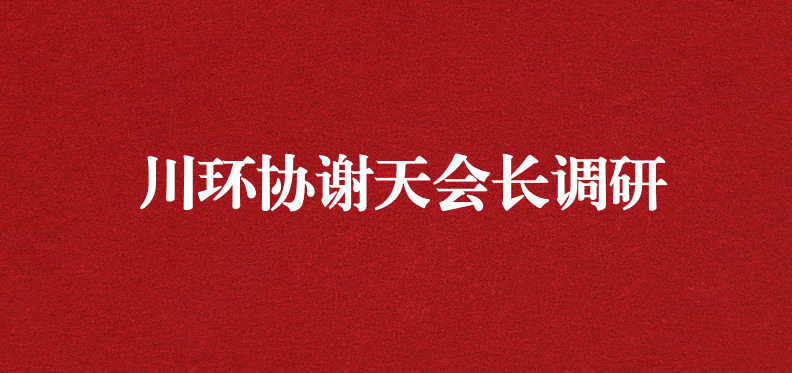 川环协谢天会长调研